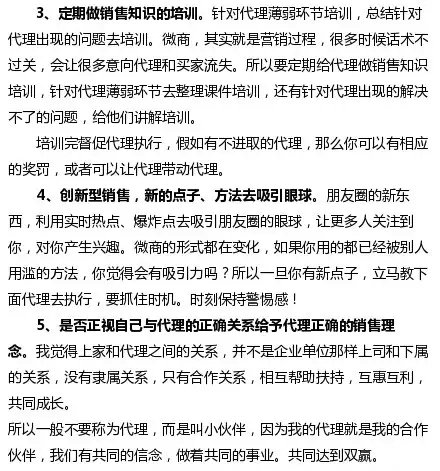 3、定期做销售知识的培训。针对代理薄弱环节培训，总结针对代理出现的问题去培训。微商，其实就是营销过程，很多时候话术不过关，会让很多意向代理和买家流失。所以要定期给代理做销售知识培训，针对代理薄弱环节去整理课件培训，还有针对代理出现的解决不了的问题，给他们讲解培训。

培训完督促代理执行，假如有不进取的代理，那么你可以有相应的奖罚，或者可以让代理带动代理。

4、创新型销售，新的点子、方法去吸引眼球。朋友圈的新东西，利用实时热点、爆炸点去吸引朋友圈的眼球，让更多人关注到你，对你产生兴趣。微商的形式都在变化，如果你用的都已经被别人用滥的方法，你觉得会有吸引力吗？所以一旦你有新点子，立马教下面代理去执行，要抓住时机。时刻保持警惕感！

5、是否正视自己与代理的正确关系给予代理正确的销售理念。我觉得上家和代理之间的关系，并不是企业单位那样上司和下属的关系，没有隶属关系，只有合作关系，相互帮助扶持，互惠互利，共同成长。

所以一般不要称为代理，而是叫小伙伴，因为我的代理就是我的合作伙伴，我们有共同的信念，做着共同的事业。共同达到双赢。